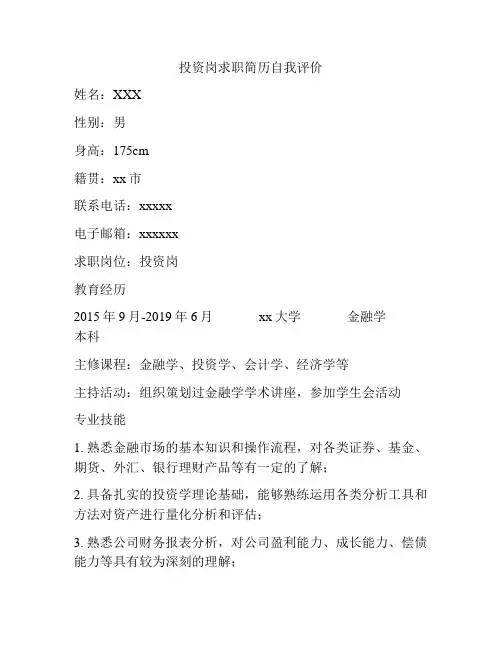 投资岗求职简历自我评价

姓名：XXX

性别：男

身高：175cm

籍贯：xx 市

联系电话：xxxxx

电子邮箱：xxxxxx

求职岗位：投资岗

教育经历

2015 年 9 月-2019 年 6 月 xx 大学 金融学 本科

主修课程：金融学、投资学、会计学、经济学等

主持活动：组织策划过金融学学术讲座，参加学生会活动

专业技能

1. 熟悉金融市场的基本知识和操作流程，对各类证券、基金、期货、外汇、银行理财产品等有一定的了解；

2. 具备扎实的投资学理论基础，能够熟练运用各类分析工具和方法对资产进行量化分析和评估；

3. 熟悉公司财务报表分析，对公司盈利能力、成长能力、偿债能力等具有较为深刻的理解；